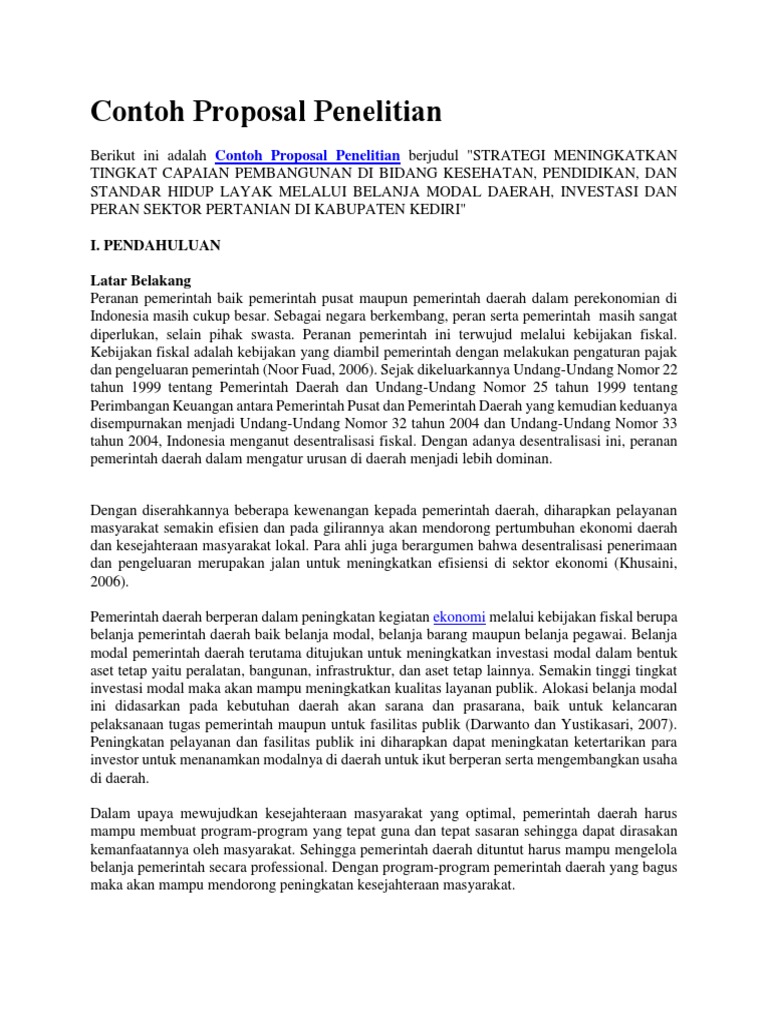 Contoh Proposal Penelitian

Berikut ini adalah Contoh Proposal Penelitian berjudul "STRATEGI MENINGKATKAN TINGKAT CAPAIAN PEMBANGUNAN DI BIDANG KESEHATAN, PENDIDIKAN, DAN STANDAR HIDUP LAYAK MELALUI BELANJA MODAL DAERAH, INVESTASI DAN PERAN SEKTOR PERTANIAN DI KABUPATEN KEDIRI"

I. PENDAHULUAN

Latar Belakang
Peranan pemerintah baik pemerintah pusat maupun pemerintah daerah dalam perekonomian di Indonesia masih cukup besar. Sebagai negara berkembang, peran serta pemerintah masih sangat diperlukan, selain pihak swasta. Peranan pemerintah ini terwujud melalui kebijakan fiskal. Kebijakan fiskal adalah kebijakan yang diambil pemerintah dengan melakukan pengaturan pajak dan pengeluaran pemerintah (Noor Fuad, 2006). Sejak dikeluarkannya Undang-Undang Nomor 22 tahun 1999 tentang Pemerintah Daerah dan Undang-Undang Nomor 25 tahun 1999 tentang Perimbangan Keuangan antara Pemerintah Pusat dan Pemerintah Daerah yang kemudian keduanya disempurnakan menjadi Undang-Undang Nomor 32 tahun 2004 dan Undang-Undang Nomor 33 tahun 2004, Indonesia menganut desentralisasi fiskal. Dengan adanya desentralisasi ini, peranan pemerintah daerah dalam mengatur urusan di daerah menjadi lebih dominan.

Dengan diserahkannya beberapa kewenangan kepada pemerintah daerah, diharapkan pelayanan masyarakat semakin efisien dan pada gilirannya akan mendorong pertumbuhan ekonomi daerah dan kesejahteraan masyarakat lokal. Para ahli juga berargumen bahwa desentralisasi penerimaan dan pengeluaran merupakan jalan untuk meningkatkan efisiensi di sektor ekonomi (Khusaini, 2006).

Pemerintah daerah berperan dalam peningkatan kegiatan ekonomi melalui kebijakan fiskal berupa belanja pemerintah daerah baik belanja modal, belanja barang maupun belanja pegawai. Belanja modal pemerintah daerah terutama ditujukan untuk meningkatkan investasi modal dalam bentuk aset tetap yaitu peralatan, bangunan, infrastruktur, dan aset tetap lainnya. Semakin tinggi tingkat investasi modal maka akan mampu meningkatkan kualitas layanan publik. Alokasi belanja modal ini didasarkan pada kebutuhan daerah akan sarana dan prasarana, baik untuk kelancaran pelaksanaan tugas pemerintah maupun untuk fasilitas publik (Darwanto dan Yustikasari, 2007). Peningkatan pelayanan dan fasilitas publik ini diharapkan dapat meningkatan ketertarikan para investor untuk menanamkan modalnya di daerah untuk ikut berperan serta mengembangkan usaha di daerah.

Dalam upaya mewujudkan kesejahteraan masyarakat yang optimal, pemerintah daerah harus mampu membuat program-program yang tepat guna dan tepat sasaran sehingga dapat dirasakan kemanfaatannya oleh masyarakat. Sehingga pemerintah daerah dituntut harus mampu mengelola belanja pemerintah secara professional. Dengan program-program pemerintah daerah yang bagus maka akan mampu mendorong peningkatan kesejahteraan masyarakat.